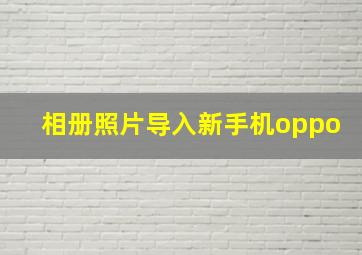 相册照片导入新手机oppo